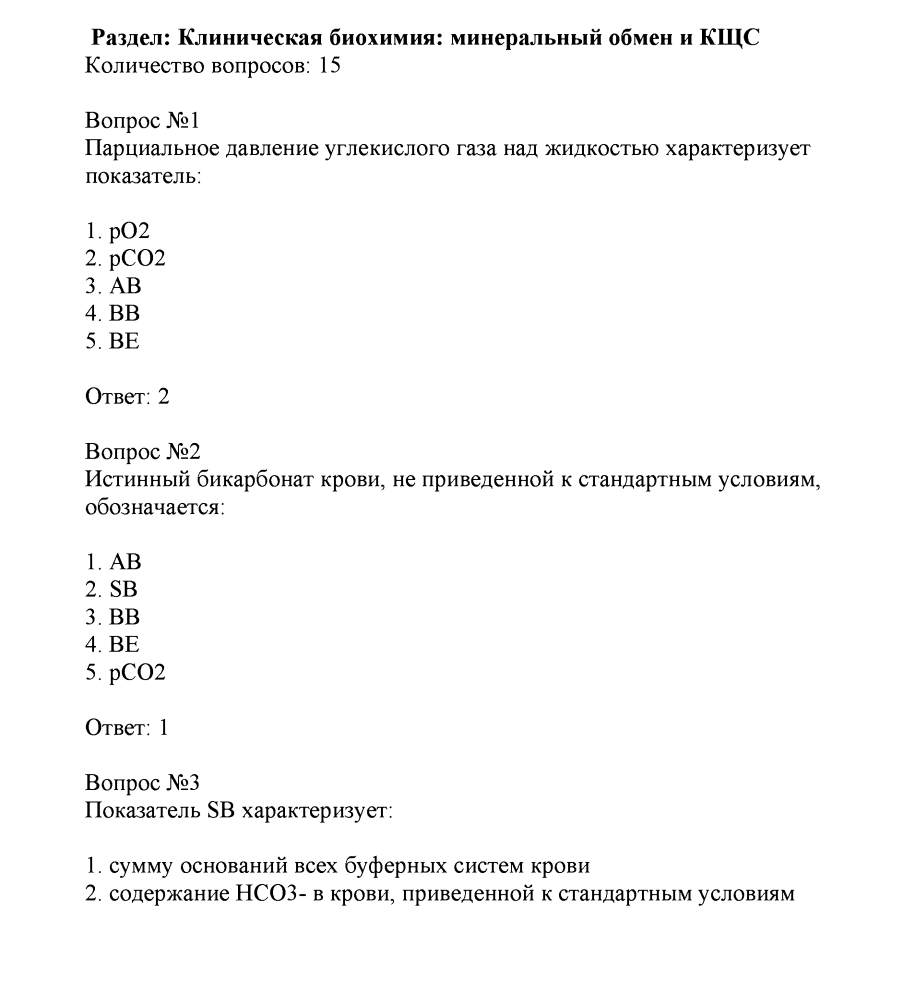 Раздел: Клиническая биохимия: минеральный обмен и КЩС
Количество вопросов: 15

Вопрос №1
Парциальное давление углекислого газа над жидкостью характеризует показатель:

1. pO2
2. pCO2
3. AB
4. BB
5. BE

Ответ: 2

Вопрос №2
Истинный бикарбонат крови, не приведенной к стандартным условиям, обозначается:

1. AB
2. SB
3. BB
4. BE
5. pCO2

Ответ: 1

Вопрос №3
Показатель SB характеризует:

1. сумму оснований всех буферных систем крови
2. содержание HCO3- в крови, приведенной к стандартным условиям